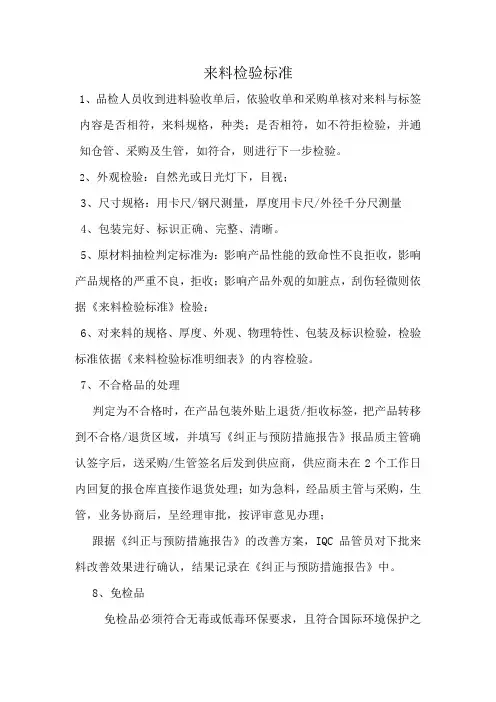 来料检验标准

1、品检人员收到进料验收单后，依验收单和采购单核对来料与标签内容是否相符，来料规格，种类：是否相符，如不符拒检验，并通知仓管、采购及生管，如符合，则进行下一步检验。

2、外观检验：自然光或日光灯下，目视；

3、尺寸规格：用卡尺/钢尺测量，厚度用卡尺/外径千分尺测量

4、包装完好、标识正确、完整、清晰。

5、原材料抽检判定标准为：影响产品性能的致命性不良拒收，影响产品规格的严重不良，拒收；影响产品外观的如脏点，刮伤轻微则依据《来料检验标准》检验；

6、对来料的规格、厚度、外观、物理特性、包装及标识检验，检验标准依据《来料检验标准明细表》的内容检验。

7、不合格品的处理

判定为不合格时，在产品包装外贴上退货/拒收标签，把产品转移到不合格/退货区域，并填写《纠正与预防措施报告》报品质主管确认签字后，送采购/生管签名后发到供应商，供应商未在 2 个工作日内回复的报仓库直接作退货处理；如为急料，经品质主管与采购，生管，业务协商后，呈经理审批，按评审意见办理；

跟据《纠正与预防措施报告》的改善方案，IQC 品管员对下批来料改善效果进行确认，结果记录在《纠正与预防措施报告》中。

8、免检品

免检品必须符合无毒或低毒环保要求，且符合国际环境保护之